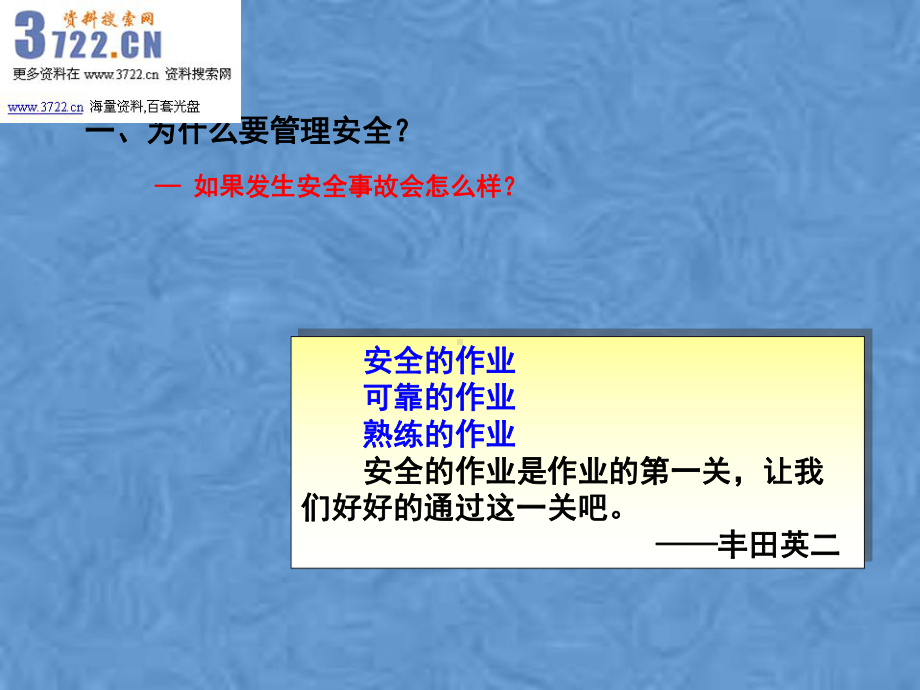 资料搜索网
3722.CN
更多资料在 www.3722.cn 资料搜索网
www.3722.cn 海量资料,百套光盘

一、为什么要管理安全？

— 如果发生安全事故会怎么样？

安全的作业
可靠的作业
熟练的作业
安全的作业是作业的第一关，让我们好好的通过这一关吧。
——丰田英二